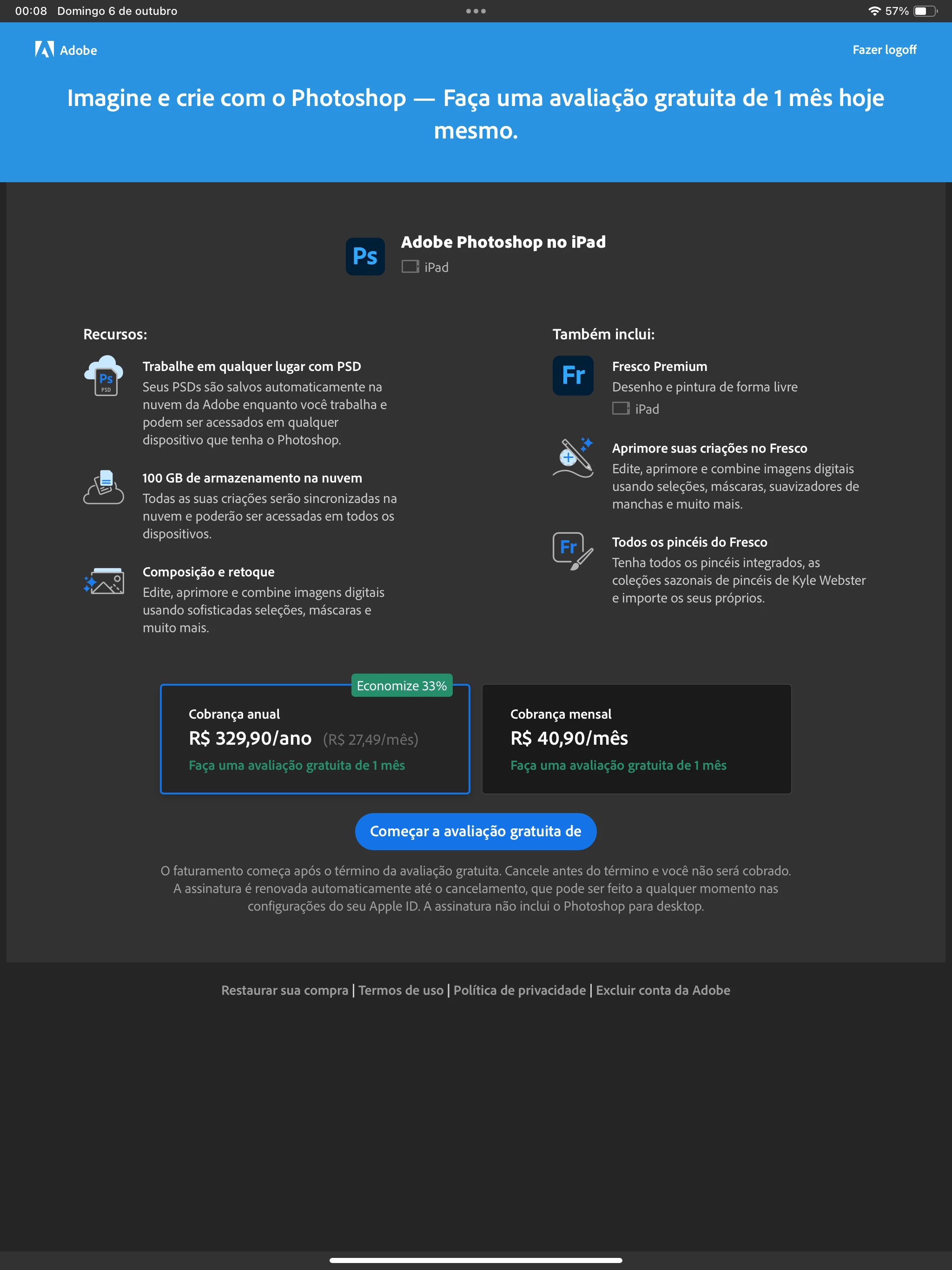 00:08 Domingo 6 de outubro

57%

Adobe

Fazer logoff

Imagine e crie com o Photoshop — Faça uma avaliação gratuita de 1 mês hoje mesmo.

Ps

Adobe Photoshop no iPad

iPad

Recursos:

Ps PSD

Trabalhe em qualquer lugar com PSD

Seus PSDs são salvos automaticamente na nuvem da Adobe enquanto você trabalha e podem ser acessados em qualquer dispositivo que tenha o Photoshop.

100 GB de armazenamento na nuvem

Todas as suas criações serão sincronizadas na nuvem e poderão ser acessadas em todos os dispositivos.

Composição e retoque

Edite, aprimore e combine imagens digitais usando sofisticadas seleções, máscaras e muito mais.

Também inclui:

Fr

Fresco Premium

Desenho e pintura de forma livre

iPad

Aprimore suas criações no Fresco

Edite, aprimore e combine imagens digitais usando seleções, máscaras, suavizadores de manchas e muito mais.

Fr

Todos os pincéis do Fresco

Tenha todos os pincéis integrados, as coleções sazonais de pincéis de Kyle Webster e importe os seus próprios.

Economize 33%

Cobrança anual

R$ 329,90/ano (R$ 27,49/mês)

Faça uma avaliação gratuita de 1 mês

Cobrança mensal

R$ 40,90/mês

Faça uma avaliação gratuita de 1 mês

Começar a avaliação gratuita de

O faturamento começa após o término da avaliação gratuita. Cancele antes do término e você não será cobrado. A assinatura é renovada automaticamente até o cancelamento, que pode ser feito a qualquer momento nas configurações do seu Apple ID. A assinatura não inclui o Photoshop para desktop.

Restaurar sua compra | Termos de uso | Política de privacidade | Excluir conta da Adobe